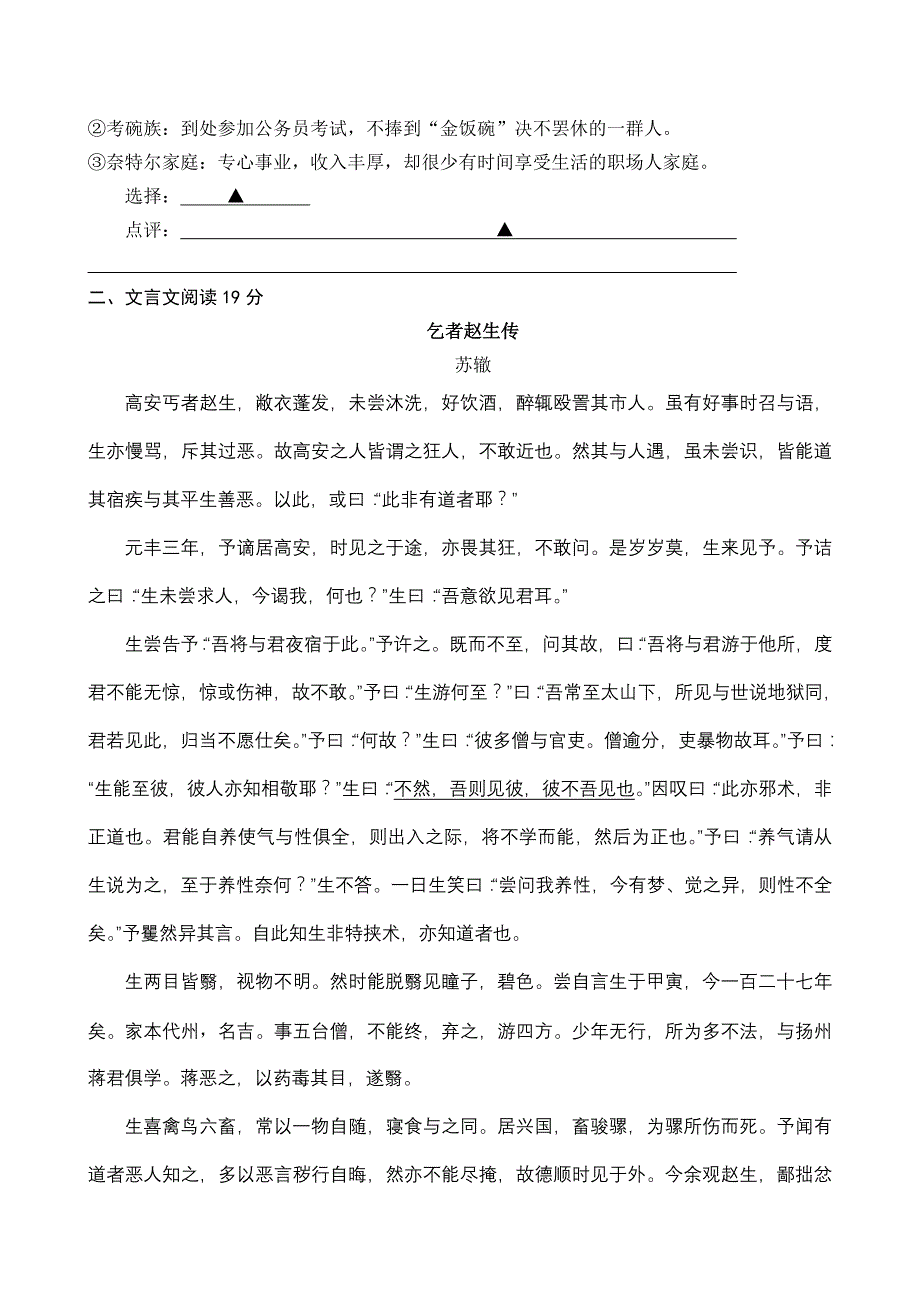 ②考碗族：到处参加公务员考试，不捧到“金饭碗”决不罢休的一群人。
③奈特尔家庭：专心事业，收入丰厚，却很少有时间享受生活的职场人家庭。

选择：▲

点评：▲

二、文言文阅读 19 分

乞者赵生传

苏辙

高安丐者赵生，敝衣蓬发，未尝沐洗，好饮酒，醉辄殴詈其市人。虽有好事时召与语，生亦慢骂，斥其过恶。故高安之人皆谓之狂人，不敢近也。然其与人遇，虽未尝识，皆能道其宿疾与其平生善恶。以此，或曰：“此非有道者耶？”

元丰三年，予谪居高安，时见之于途，亦畏其狂，不敢问。是岁岁莫，生来见予。予诘之曰：“生未尝求人，今谒我，何也？”生曰：“吾意欲见君耳。”

生尝告予：“吾将与君夜宿于此。”予许之。既而不至，问其故，曰：“吾将与君游于他所，度君不能无惊，惊或伤神，故不敢。”予曰：“生游何至？”曰：“吾常至太山下，所见与世说地狱同，君若见此，归当不愿仕矣。”予曰：“何故？”生曰：“彼多僧与官吏。僧逾分，吏暴物故耳。”予曰：“生能至彼，彼人亦知相敬耶？”生曰：“不然，吾则见彼，彼不吾见也。”因叹曰：“此亦邪术，非正道也。君能自养使气与性俱全，则出入之际，将不学而能，然后为正也。”予曰：“养气请从生说为之，至于养性奈何？”生不答。一日生笑曰：“尝问我养性，今有梦、觉之异，则性不全矣。”予矍然异其言。自此知生非特挟术，亦知道者也。

生两目皆翳，视物不明。然时能脱翳见瞳子，碧色。尝自言生于甲寅，今一百二十七年矣。家本代州，名吉。事五台僧，不能终，弃之，游四方。少年无行，所为多不法，与扬州蒋君俱学。蒋恶之，以药毒其目，遂翳。

生喜禽鸟六畜，常以一物自随，寝食与之同。居兴国，畜骏骡，为骡所伤而死。予闻有道者恶人知之，多以恶言秽行自晦，然亦不能尽掩，故德顺时见于外。今余观赵生，鄙拙忿